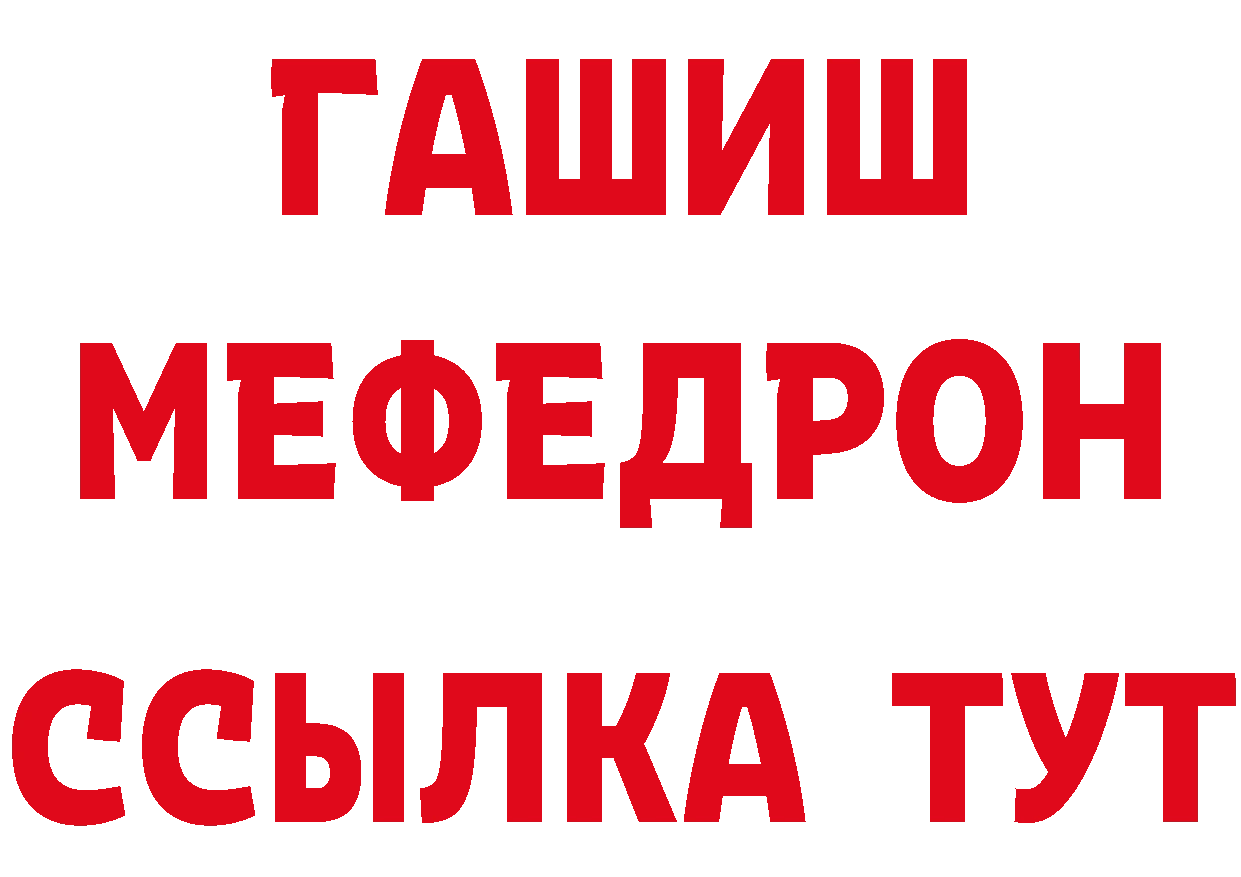 ГАШИШ
МЕФЕДРОН
ССЫЛКА ТУТ